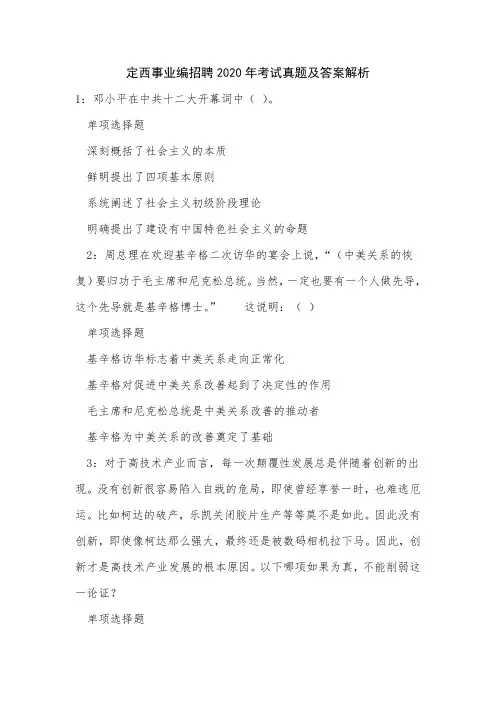 定西事业编招聘2020年考试真题及答案解析

1：邓小平在中共十二大开幕词中（ ）。

单项选择题

深刻概括了社会主义的本质

鲜明提出了四项基本原则

系统阐述了社会主义初级阶段理论

明确提出了建设有中国特色社会主义的命题

2：周总理在欢迎基辛格二次访华的宴会上说，“（中美关系的恢复）要归功于毛主席和尼克松总统。当然，一定也要有一个人做先导，这个先导就是基辛格博士。” 这说明：（ ）

单项选择题

基辛格访华标志着中美关系走向正常化

基辛格对促进中美关系改善起到了决定性的作用

毛主席和尼克松总统是中美关系改善的推动者

基辛格为中美关系的改善奠定了基础

3：对于高技术产业而言，每一次颠覆性发展总是伴随着创新的出现。没有创新很容易陷入自戕的危局，即使曾经享誉一时，也难逃厄运。比如柯达的破产，乐凯关闭胶片生产等等莫不是如此。因此没有创新，即使像柯达那么强大，最终还是被数码相机拉下马。因此，创新才是高技术产业发展的根本原因。以下哪项如果为真，不能削弱这一论证？

单项选择题